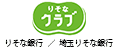 りそな
クラブ

りそな銀行 / 埼玉りそな銀行